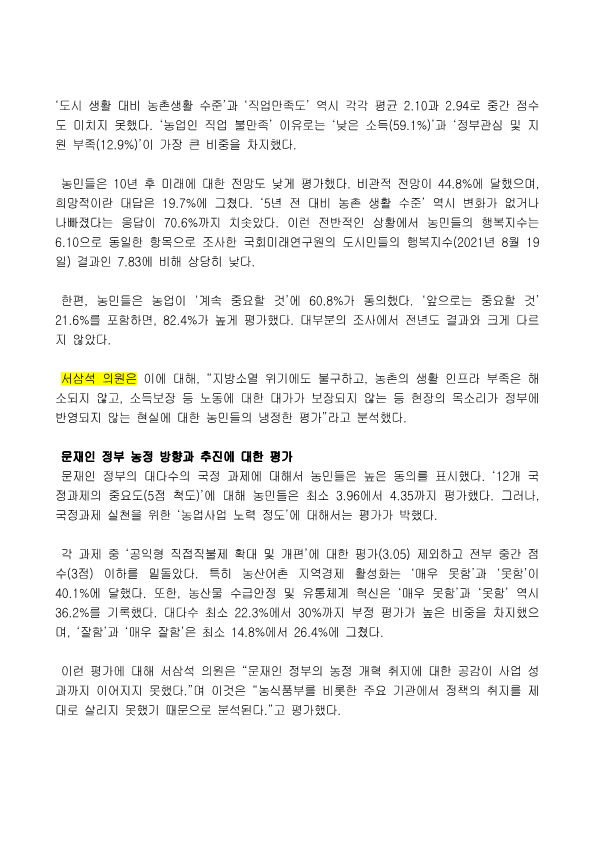 '도시 생활 대비 농촌생활 수준'과 '직업만족도' 역시 각각 평균 2.10과 2.94로 중간 점수도 미치지 못했다. '농업인 직업 불만족' 이유로는 '낮은 소득(59.1%)'과 '정부관심 및 지원 부족(12.9%)'이 가장 큰 비중을 차지했다.

농민들은 10년 후 미래에 대한 전망도 낮게 평가했다. 비관적 전망이 44.8%에 달했으며, 희망적이란 대답은 19.7%에 그쳤다. '5년 전 대비 농촌 생활 수준' 역시 변화가 없거나 나빠졌다는 응답이 70.6%까지 치솟았다. 이런 전반적인 상황에서 농민들의 행복지수는 6.10으로 동일한 항목으로 조사한 국회미래연구원의 도시민들의 행복지수(2021년 8월 19일) 결과인 7.83에 비해 상당히 낮다.

한편, 농민들은 농업이 '계속 중요할 것'에 60.8%가 동의했다. '앞으로는 중요할 것' 21.6%를 포함하면, 82.4%가 높게 평가했다. 대부분의 조사에서 전년도 결과와 크게 다르지 않았다.

서삼석 의원은 이에 대해, "지방소멸 위기에도 불구하고, 농촌의 생활 인프라 부족은 해소되지 않고, 소득보장 등 노동에 대한 대가가 보장되지 않는 등 현장의 목소리가 정부에 반영되지 않는 현실에 대한 농민들의 냉정한 평가"라고 분석했다.

문재인 정부 농정 방향과 추진에 대한 평가
문재인 정부의 대다수의 국정 과제에 대해서 농민들은 높은 동의를 표시했다. '12개 국정과제의 중요도(5점 척도)'에 대해 농민들은 최소 3.96에서 4.35까지 평가했다. 그러나, 국정과제 실천을 위한 '농업사업 노력 정도'에 대해서는 평가가 박했다.

각 과제 중 '공익형 직접직불제 확대 및 개편'에 대한 평가(3.05) 제외하고 전부 중간 점수(3점) 이하를 밑돌았다. 특히 농산어촌 지역경제 활성화는 '매우 못함'과 '못함'이 40.1%에 달했다. 또한, 농산물 수급안정 및 유통체계 혁신은 '매우 못함'과 '못함' 역시 36.2%를 기록했다. 대다수 최소 22.3%에서 30%까지 부정 평가가 높은 비중을 차지했으며, '잘함'과 '매우 잘함'은 최소 14.8%에서 26.4%에 그쳤다.

이런 평가에 대해 서삼석 의원은 "문재인 정부의 농정 개혁 취지에 대한 공감이 사업 성과까지 이어지지 못했다."며 이것은 "농식품부를 비롯한 주요 기관에서 정책의 취지를 제대로 살리지 못했기 때문으로 분석된다."고 평가했다.